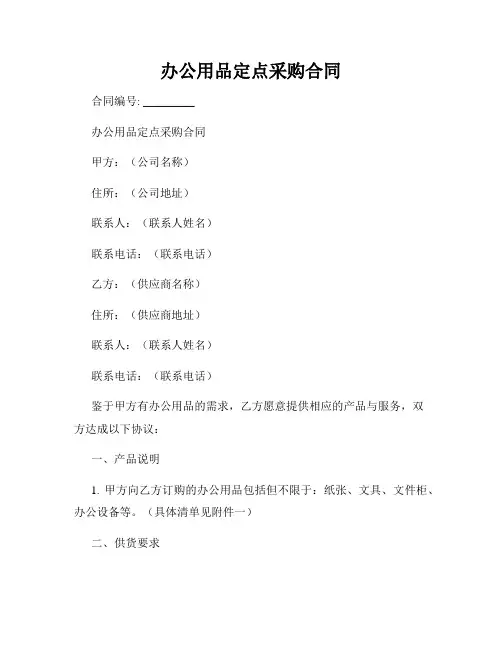 办公用品定点采购合同

合同编号: ________

办公用品定点采购合同

甲方：（公司名称）

住所：（公司地址）

联系人：（联系人姓名）

联系电话：（联系电话）

乙方：（供应商名称）

住所：（供应商地址）

联系人：（联系人姓名）

联系电话：（联系电话）

鉴于甲方有办公用品的需求，乙方愿意提供相应的产品与服务，双方达成以下协议：

一、产品说明

1. 甲方向乙方订购的办公用品包括但不限于：纸张、文具、文件柜、办公设备等。（具体清单见附件一）

二、供货要求